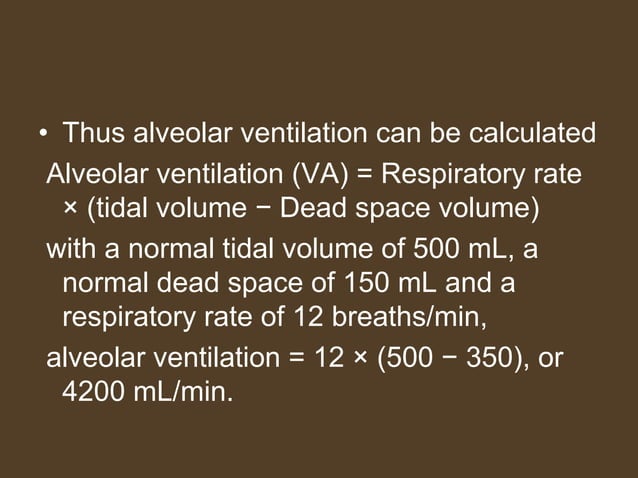 • Thus alveolar ventilation can be calculated

Alveolar ventilation (VA) = Respiratory rate × (tidal volume − Dead space volume)

with a normal tidal volume of 500 mL, a normal dead space of 150 mL and a respiratory rate of 12 breaths/min,

alveolar ventilation = 12 × (500 − 350), or 4200 mL/min.